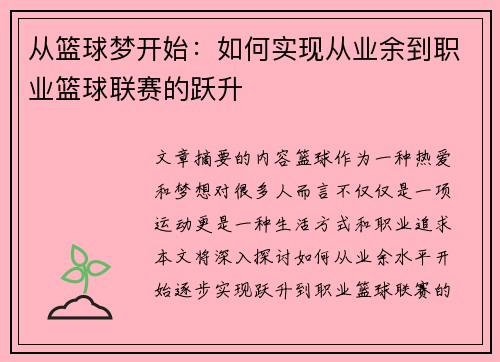 从篮球梦开始：如何实现从业余到职业篮球联赛的跃升

文章摘要的内容篮球作为一种热爱和梦想对很多人而言不仅仅是一项运动更是一种生活方式和职业追求本文将深入探讨如何从业余水平开始逐步实现跃升到职业篮球联赛的